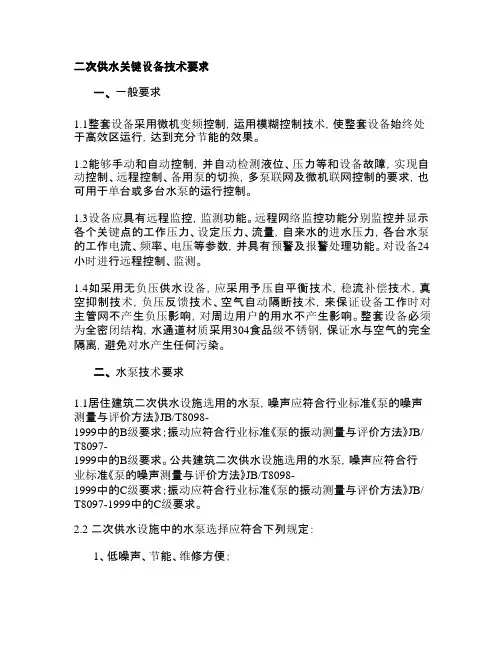 二次供水关键设备技术要求

一、一般要求

1.1整套设备采用微机变频控制，运用模糊控制技术，使整套设备始终处于高效区运行，达到充分节能的效果。

1.2能够手动和自动控制，并自动检测液位、压力等和设备故障，实现自动控制、远程控制、备用泵的切换，多泵联网及微机联网控制的要求，也可用于单台或多台水泵的运行控制。

1.3设备应具有远程监控，监测功能。远程网络监控功能分别监控并显示各个关键点的工作压力、设定压力、流量，自来水的进水压力，各台水泵的工作电流、频率、电压等参数，并具有预警及报警处理功能。对设备24小时进行远程控制、监测。

1.4如采用无负压供水设备，应采用予压自平衡技术，稳流补偿技术，真空抑制技术，负压反馈技术、空气自动隔断技术，来保证设备工作时对主管网不产生负压影响，对周边用户的用水不产生影响。整套设备必须为全密闭结构，水通道材质采用304食品级不锈钢，保证水与空气的完全隔离，避免对水产生任何污染。

二、水泵技术要求

1.1居住建筑二次供水设施选用的水泵，噪声应符合行业标准《泵的噪声测量与评价方法》JB/T8098-1999中的B级要求；振动应符合行业标准《泵的振动测量与评价方法》JB/T8097-1999中的B级要求。公共建筑二次供水设施选用的水泵，噪声应符合行业标准《泵的噪声测量与评价方法》JB/T8098-1999中的C级要求；振动应符合行业标准《泵的振动测量与评价方法》JB/T8097-1999中的C级要求。

2.2 二次供水设施中的水泵选择应符合下列规定：

1、低噪声、节能、维修方便；